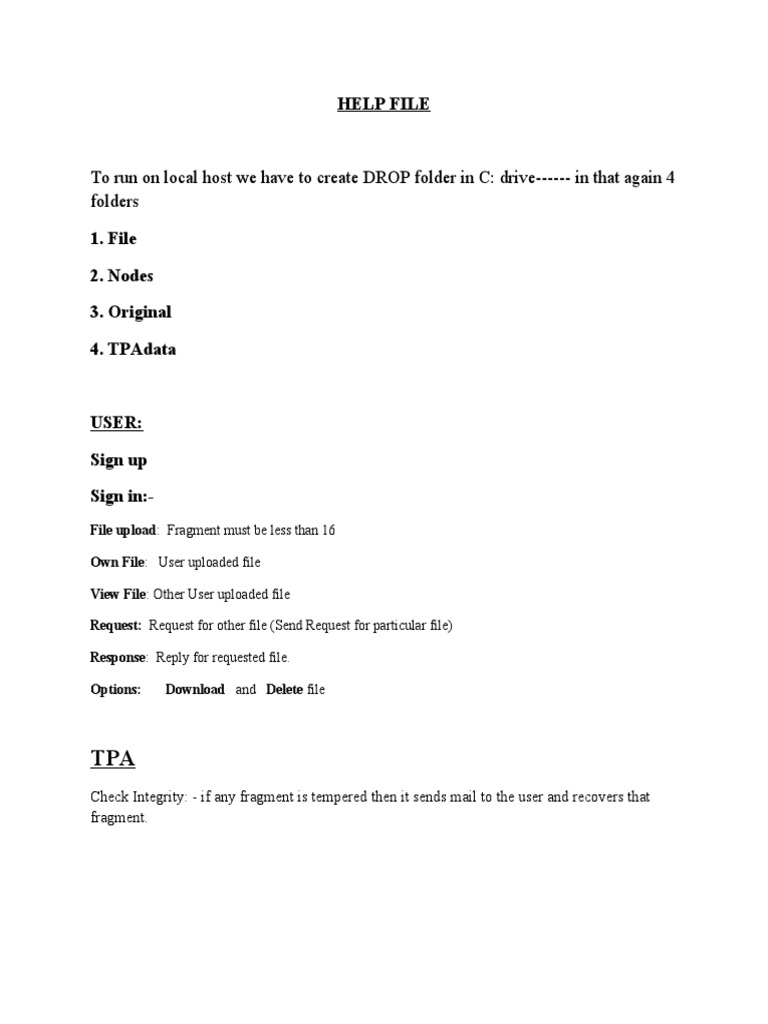 HELP FILE

To run on local host we have to create DROP folder in C: drive------ in that again 4 folders

1. File

2. Nodes

3. Original

4. TPAdata

USER:

Sign up

Sign in:-

File upload: Fragment must be less than 16

Own File: User uploaded file

View File: Other User uploaded file

Request: Request for other file (Send Request for particular file)

Response: Reply for requested file.

Options: Download and Delete file

TPA

Check Integrity: - if any fragment is tempered then it sends mail to the user and recovers that fragment.